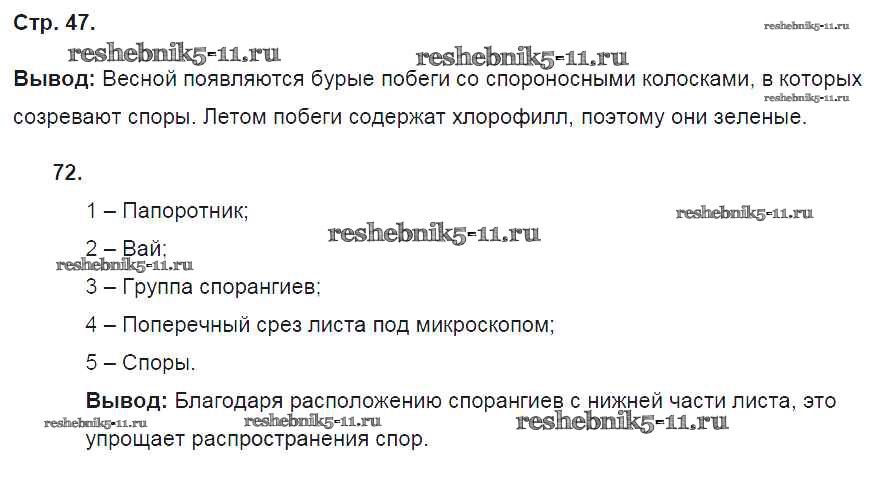 Стр. 47.

Вывод: Весной появляются бурые побеги со спороносными колосками, в которых созревают споры. Летом побеги содержат хлорофилл, поэтому они зеленые.

72.

1 – Папоротник;

2 – Вай;

3 – Группа спорангиев;

4 – Поперечный срез листа под микроскопом;

5 – Споры.

Вывод: Благодаря расположению спорангиев с нижней части листа, это упрощает распространения спор.

reshebnik5-11.ru